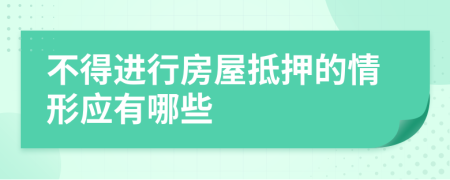 不得进行房屋抵押的情形应有哪些